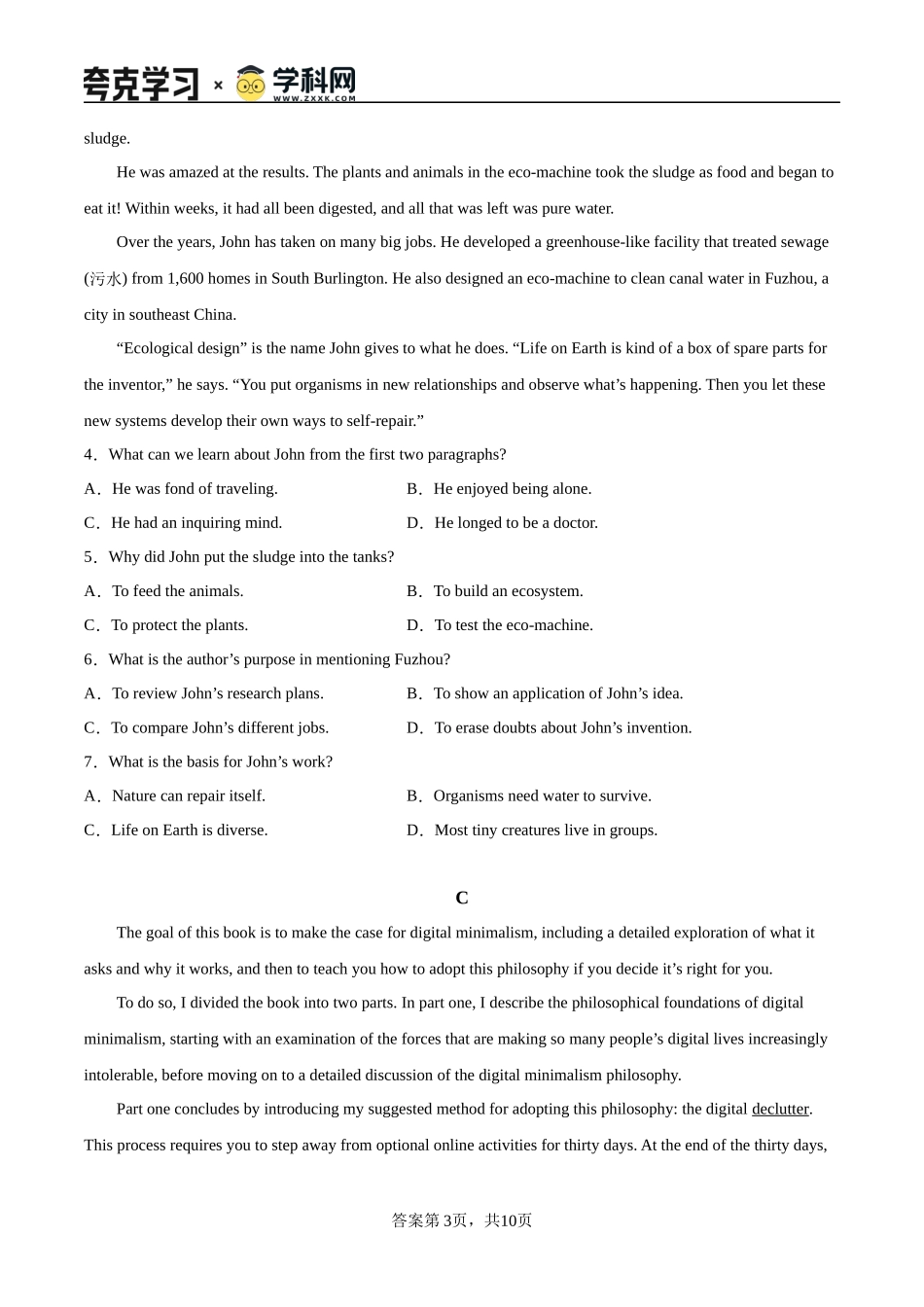 夸克学习 × 学科网 WWW.ZXXK.COM

sludge.

He was amazed at the results. The plants and animals in the eco-machine took the sludge as food and began to eat it! Within weeks, it had all been digested, and all that was left was pure water.

Over the years, John has taken on many big jobs. He developed a greenhouse-like facility that treated sewage (污水) from 1,600 homes in South Burlington. He also designed an eco-machine to clean canal water in Fuzhou, a city in southeast China.

“Ecological design” is the name John gives to what he does. “Life on Earth is kind of a box of spare parts for the inventor,” he says. “You put organisms in new relationships and observe what’s happening. Then you let these new systems develop their own ways to self-repair.”

4．What can we learn about John from the first two paragraphs?

A．He was fond of traveling.
B．He enjoyed being alone.
C．He had an inquiring mind.
D．He longed to be a doctor.

5．Why did John put the sludge into the tanks?

A．To feed the animals.
B．To build an ecosystem.
C．To protect the plants.
D．To test the eco-machine.

6．What is the author’s purpose in mentioning Fuzhou?

A．To review John’s research plans.
B．To show an application of John’s idea.
C．To compare John’s different jobs.
D．To erase doubts about John’s invention.

7．What is the basis for John’s work?

A．Nature can repair itself.
B．Organisms need water to survive.
C．Life on Earth is diverse.
D．Most tiny creatures live in groups.

C

The goal of this book is to make the case for digital minimalism, including a detailed exploration of what it asks and why it works, and then to teach you how to adopt this philosophy if you decide it’s right for you.

To do so, I divided the book into two parts. In part one, I describe the philosophical foundations of digital minimalism, starting with an examination of the forces that are making so many people’s digital lives increasingly intolerable, before moving on to a detailed discussion of the digital minimalism philosophy.

Part one concludes by introducing my suggested method for adopting this philosophy: the digital declutter. This process requires you to step away from optional online activities for thirty days. At the end of the thirty days,

答案第3页，共10页